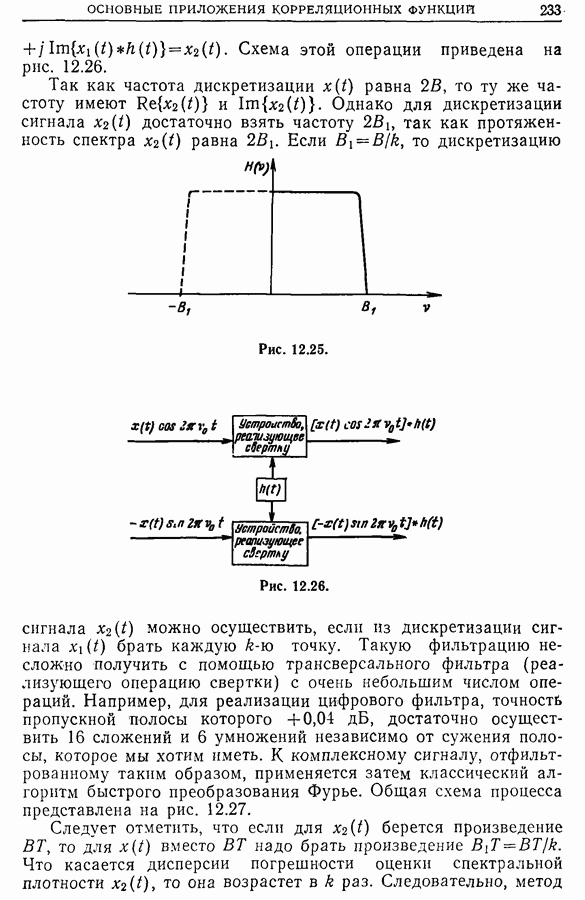 ОСНОВНЫЕ ПРИЛОЖЕНИЯ КОРРЕЛЯЦИОННЫХ ФУНКЦИЙ 233

$+j\,\mathrm{Im}\{x_1(t)*h(t)\}=x_2(t)$. Схема этой операции приведена на рис. 12.26.

Так как частота дискретизации $x(t)$ равна $2B$, то ту же частоту имеют $\mathrm{Re}\{x_2(t)\}$ и $\mathrm{Im}\{x_2(t)\}$. Однако для дискретизации сигнала $x_2(t)$ достаточно взять частоту $2B_1$, так как протяженность спектра $x_2(t)$ равна $2B_1$. Если $B_1=B/k$, то дискретизацию

$H(\nu)$

$-B_1$

$B_1$

$\nu$

Рис. 12.25.

$x(t)\cos 2\pi\nu_0 t$

Устройство, реализующее свертку

$[x(t)\cos 2\pi\nu_0 t]*h(t)$

$h(t)$

$-x(t)\sin 2\pi\nu_0 t$

Устройство, реализующее свертку

$[-x(t)\sin 2\pi\nu_0 t]*h(t)$

Рис. 12.26.

сигнала $x_2(t)$ можно осуществить, если из дискретизации сигнала $x_1(t)$ брать каждую $k$-ю точку. Такую фильтрацию несложно получить с помощью трансверсального фильтра (реализующего операцию свертки) с очень небольшим числом операций. Например, для реализации цифрового фильтра, точность пропускной полосы которого $+0{,}04$ дБ, достаточно осуществить 16 сложений и 6 умножений независимо от сужения полосы, которое мы хотим иметь. К комплексному сигналу, отфильтрованному таким образом, применяется затем классический алгоритм быстрого преобразования Фурье. Общая схема процесса представлена на рис. 12.27.

Следует отметить, что если для $x_2(t)$ берется произведение $BT$, то для $x(t)$ вместо $BT$ надо брать произведение $B_1T=BT/k$. Что касается дисперсии погрешности оценки спектральной плотности $x_2(t)$, то она возрастет в $k$ раз. Следовательно, метод